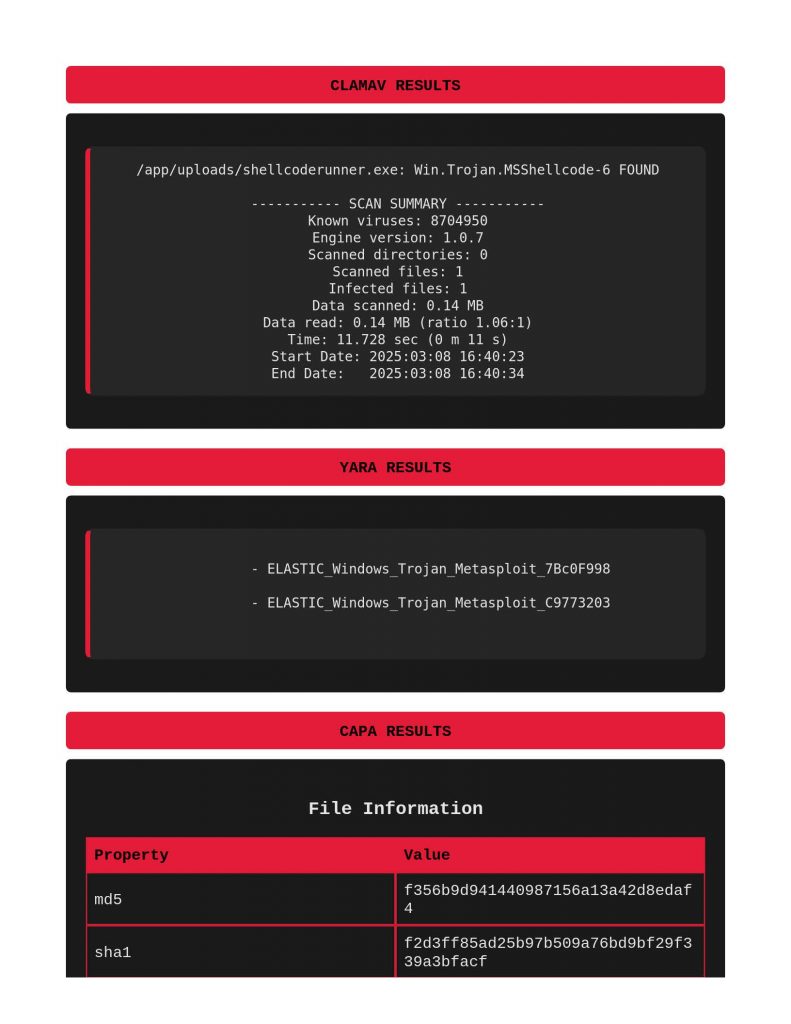 CLAMAV RESULTS

/app/uploads/shellcoderunner.exe: Win.Trojan.MSShellcode-6 FOUND

----------- SCAN SUMMARY -----------
Known viruses: 8704950
Engine version: 1.0.7
Scanned directories: 0
Scanned files: 1
Infected files: 1
Data scanned: 0.14 MB
Data read: 0.14 MB (ratio 1.06:1)
Time: 11.728 sec (0 m 11 s)
Start Date: 2025:03:08 16:40:23
End Date: 2025:03:08 16:40:34

YARA RESULTS

- ELASTIC_Windows_Trojan_Metasploit_7Bc0F998

- ELASTIC_Windows_Trojan_Metasploit_C9773203

CAPA RESULTS

File Information

| Property | Value |
|---|---|
| md5 | f356b9d941440987156a13a42d8edaf4 |
| sha1 | f2d3ff85ad25b97b509a76bd9bf29f339a3bfacf |